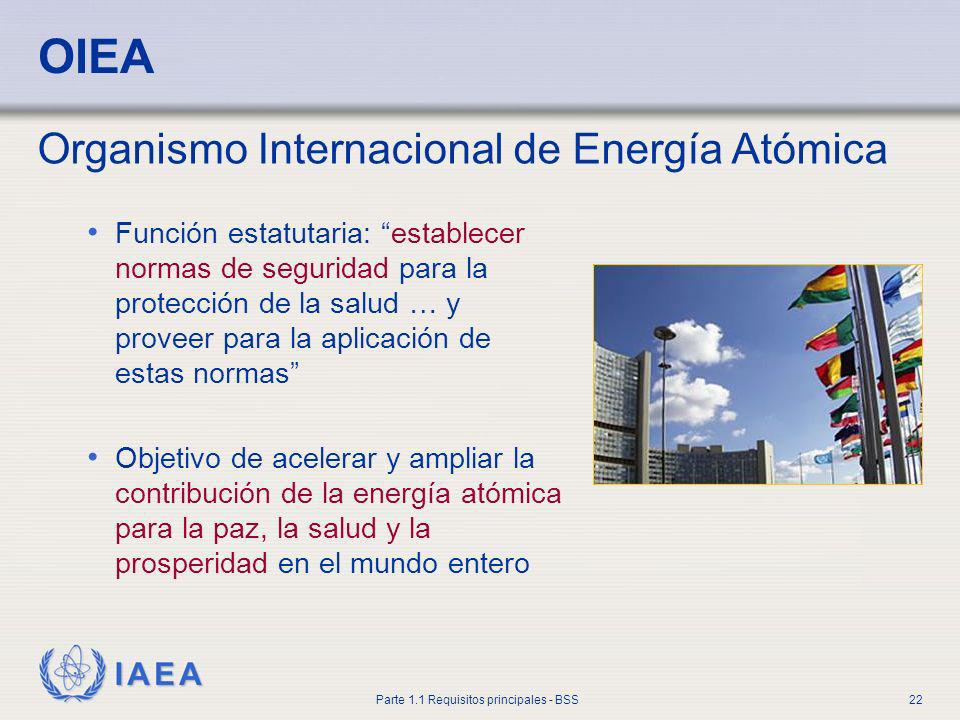 OIEA

Organismo Internacional de Energía Atómica

• Función estatutaria: “establecer normas de seguridad para la protección de la salud … y proveer para la aplicación de estas normas”

• Objetivo de acelerar y ampliar la contribución de la energía atómica para la paz, la salud y la prosperidad en el mundo entero

IAEA

Parte 1.1 Requisitos principales - BSS

22